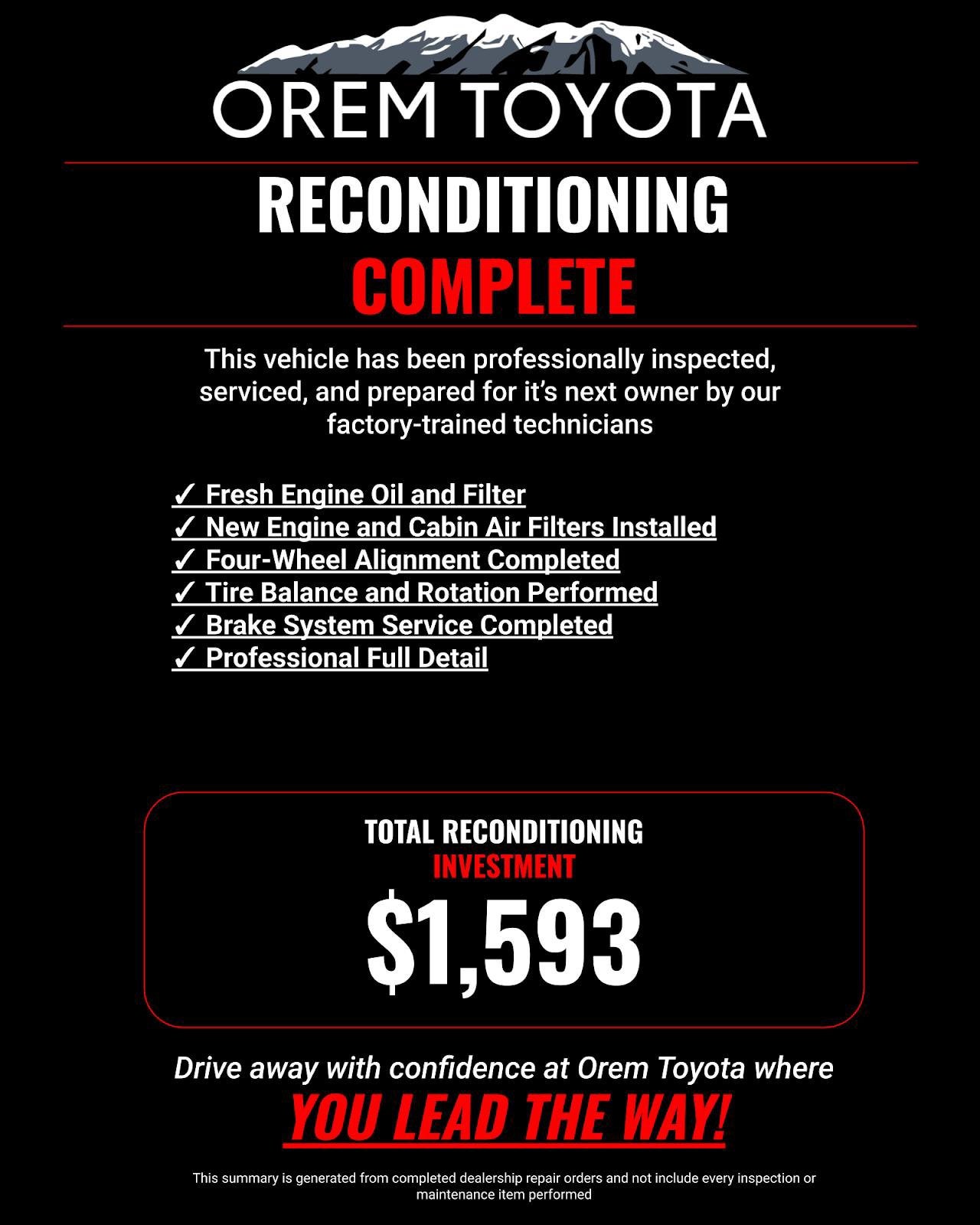 OREM TOYOTA

RECONDITIONING
COMPLETE

This vehicle has been professionally inspected, serviced, and prepared for it's next owner by our factory-trained technicians

✓ Fresh Engine Oil and Filter
✓ New Engine and Cabin Air Filters Installed
✓ Four-Wheel Alignment Completed
✓ Tire Balance and Rotation Performed
✓ Brake System Service Completed
✓ Professional Full Detail

TOTAL RECONDITIONING
INVESTMENT
$1,593

Drive away with confidence at Orem Toyota where
YOU LEAD THE WAY!

This summary is generated from completed dealership repair orders and not include every inspection or maintenance item performed